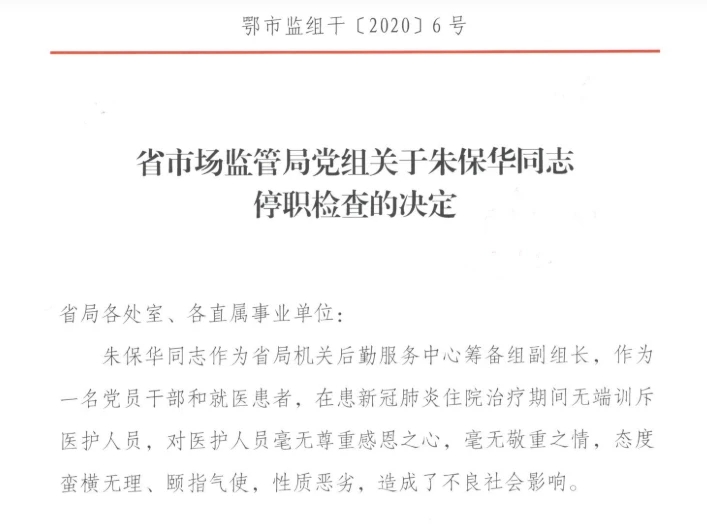 鄂市监组干〔2020〕6号

省市场监管局党组关于朱保华同志停职检查的决定

省局各处室、各直属事业单位：

朱保华同志作为省局机关后勤服务中心筹备组副组长，作为一名党员干部和就医患者，在患新冠肺炎住院治疗期间无端训斥医护人员，对医护人员毫无尊重感恩之心，毫无敬重之情，态度蛮横无理、颐指气使，性质恶劣，造成了不良社会影响。